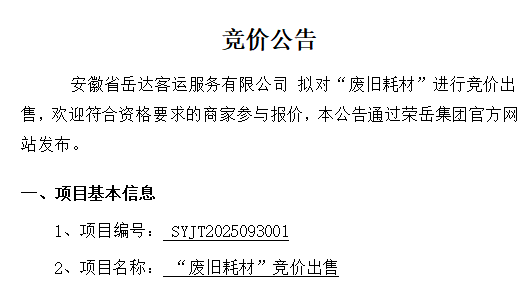 竞价公告

安徽省岳达客运服务有限公司 拟对“废旧耗材”进行竞价出售，欢迎符合资格要求的商家参与报价，本公告通过荣岳集团官方网站发布。

一、项目基本信息

1、项目编号： SYJT2025093001

2、项目名称： “废旧耗材”竞价出售